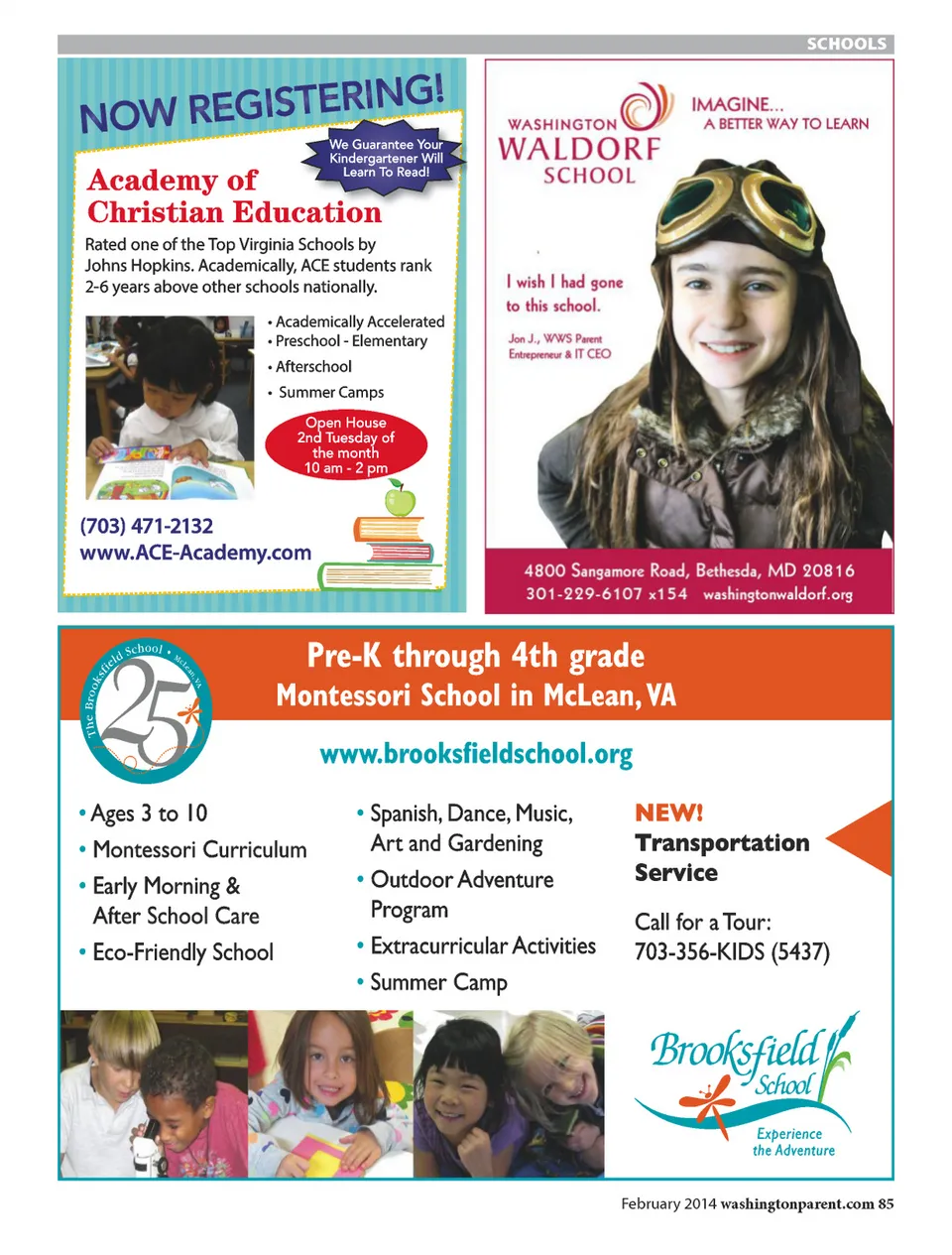 SCHOOLS

NOW REGISTERING!

We Guarantee Your Kindergartener Will Learn To Read!

Academy of Christian Education

Rated one of the Top Virginia Schools by Johns Hopkins. Academically, ACE students rank 2-6 years above other schools nationally.

• Academically Accelerated
• Preschool - Elementary
• Afterschool
• Summer Camps

Open House 2nd Tuesday of the month 10 am - 2 pm

(703) 471-2132
www.ACE-Academy.com

WASHINGTON WALDORF SCHOOL

IMAGINE... A BETTER WAY TO LEARN

I wish I had gone to this school.

Jon J., WWS Parent Entrepreneur & IT CEO

4800 Sangamore Road, Bethesda, MD 20816
301-229-6107 x154 washingtonwaldorf.org

The Brooksfield School • McLean, VA
25

Pre-K through 4th grade
Montessori School in McLean, VA

www.brooksfieldschool.org

• Ages 3 to 10
• Montessori Curriculum
• Early Morning & After School Care
• Eco-Friendly School

• Spanish, Dance, Music, Art and Gardening
• Outdoor Adventure Program
• Extracurricular Activities
• Summer Camp

NEW!
Transportation Service

Call for a Tour:
703-356-KIDS (5437)

Brooksfield School
Experience the Adventure

February 2014 washingtonparent.com 85